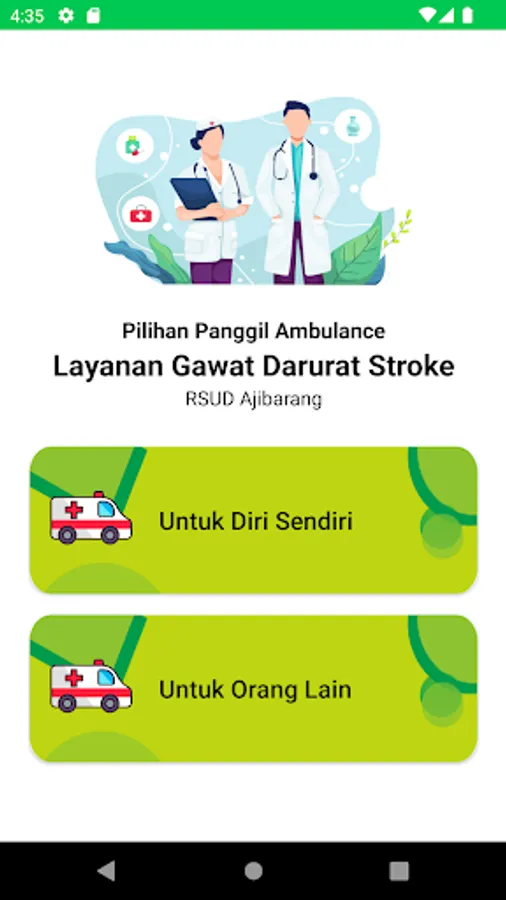 4:35

Pilihan Panggil Ambulance
Layanan Gawat Darurat Stroke
RSUD Ajibarang

Untuk Diri Sendiri

Untuk Orang Lain